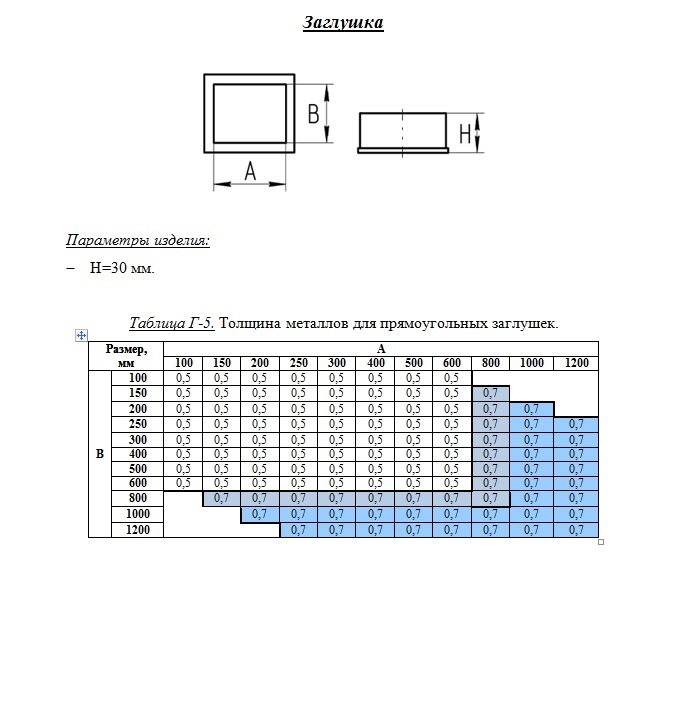 Заглушка

B

H

A

Параметры изделия:

– H=30 мм.

Таблица Г-5. Толщина металлов для прямоугольных заглушек.

| Размер, мм | | A | | | | | | | | | | |
|---|---|---|---|---|---|---|---|---|---|---|---|---|
| | | 100 | 150 | 200 | 250 | 300 | 400 | 500 | 600 | 800 | 1000 | 1200 |
| B | 100 | 0,5 | 0,5 | 0,5 | 0,5 | 0,5 | 0,5 | 0,5 | 0,5 | | | |
| | 150 | 0,5 | 0,5 | 0,5 | 0,5 | 0,5 | 0,5 | 0,5 | 0,5 | 0,7 | | |
| | 200 | 0,5 | 0,5 | 0,5 | 0,5 | 0,5 | 0,5 | 0,5 | 0,5 | 0,7 | 0,7 | |
| | 250 | 0,5 | 0,5 | 0,5 | 0,5 | 0,5 | 0,5 | 0,5 | 0,5 | 0,7 | 0,7 | 0,7 |
| | 300 | 0,5 | 0,5 | 0,5 | 0,5 | 0,5 | 0,5 | 0,5 | 0,5 | 0,7 | 0,7 | 0,7 |
| | 400 | 0,5 | 0,5 | 0,5 | 0,5 | 0,5 | 0,5 | 0,5 | 0,5 | 0,7 | 0,7 | 0,7 |
| | 500 | 0,5 | 0,5 | 0,5 | 0,5 | 0,5 | 0,5 | 0,5 | 0,5 | 0,7 | 0,7 | 0,7 |
| | 600 | 0,5 | 0,5 | 0,5 | 0,5 | 0,5 | 0,5 | 0,5 | 0,5 | 0,7 | 0,7 | 0,7 |
| | 800 | | 0,7 | 0,7 | 0,7 | 0,7 | 0,7 | 0,7 | 0,7 | 0,7 | 0,7 | 0,7 |
| | 1000 | | | 0,7 | 0,7 | 0,7 | 0,7 | 0,7 | 0,7 | 0,7 | 0,7 | 0,7 |
| | 1200 | | | | 0,7 | 0,7 | 0,7 | 0,7 | 0,7 | 0,7 | 0,7 | 0,7 |